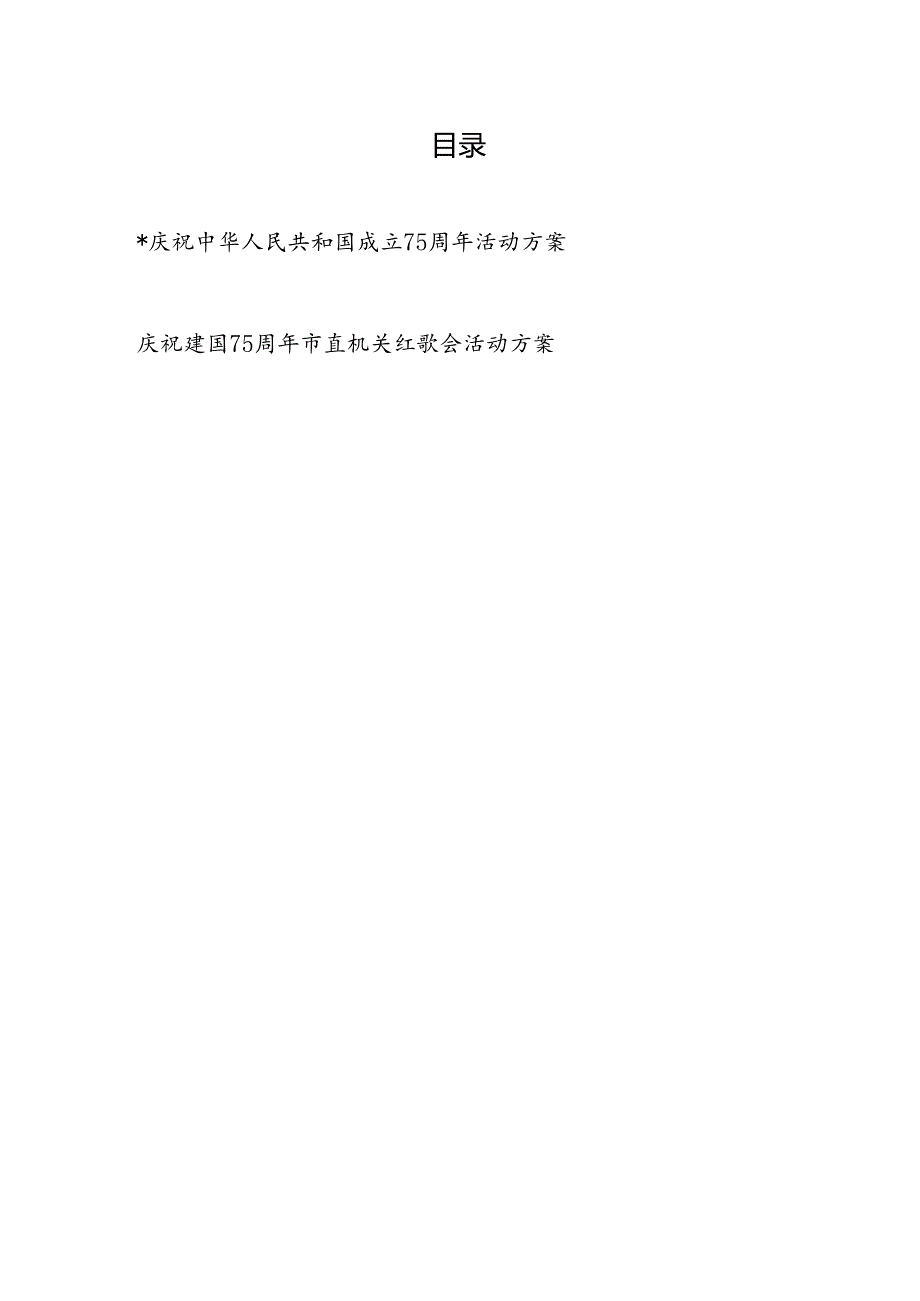 目录

*庆祝中华人民共和国成立75周年活动方案

庆祝建国75周年市直机关红歌会活动方案